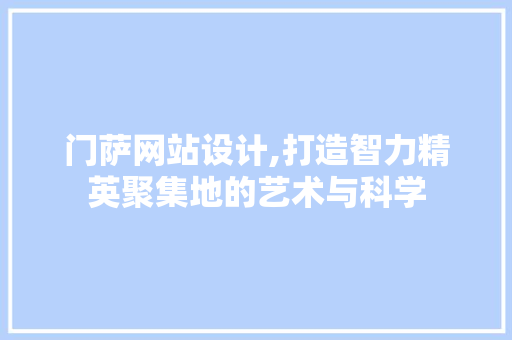 门萨网站设计,打造智力精英聚集地的艺术与科学